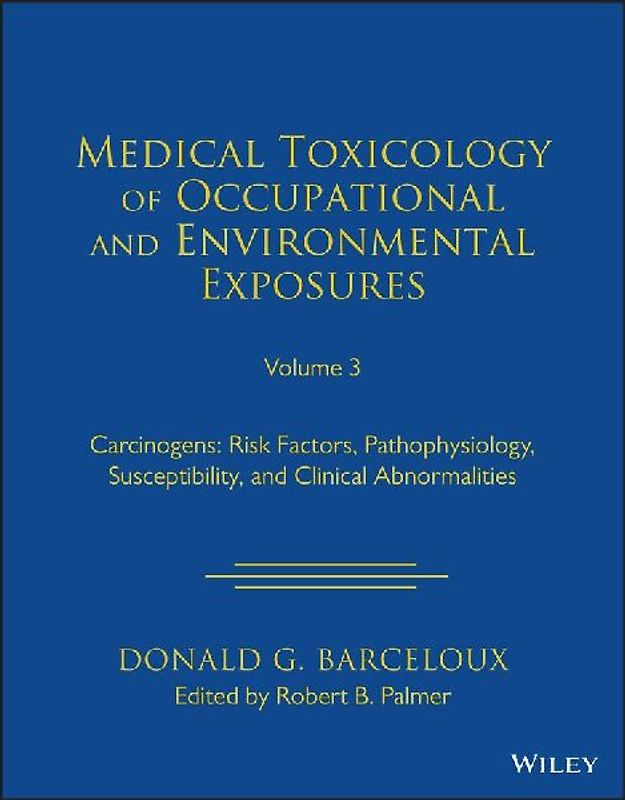 MEDICAL TOXICOLOGY OF OCCUPATIONAL AND ENVIRONMENTAL EXPOSURES

Volume 3

Carcinogens: Risk Factors, Pathophysiology, Susceptibility, and Clinical Abnormalities

DONALD G. BARCELOUX

Edited by Robert B. Palmer

WILEY